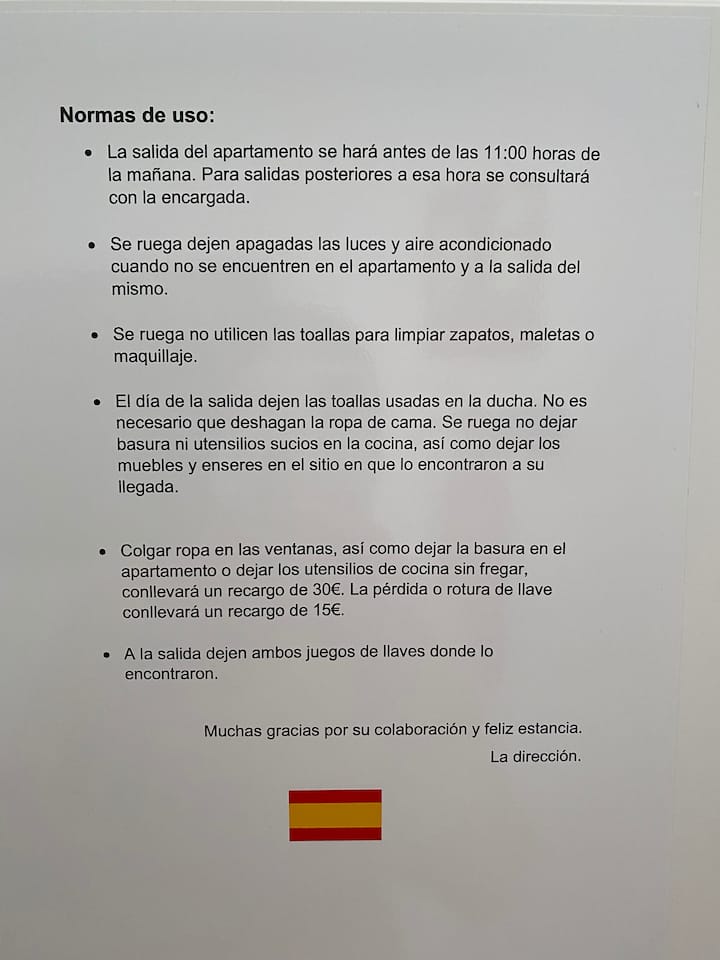 Normas de uso:

• La salida del apartamento se hará antes de las 11:00 horas de la mañana. Para salidas posteriores a esa hora se consultará con la encargada.

• Se ruega dejen apagadas las luces y aire acondicionado cuando no se encuentren en el apartamento y a la salida del mismo.

• Se ruega no utilicen las toallas para limpiar zapatos, maletas o maquillaje.

• El día de la salida dejen las toallas usadas en la ducha. No es necesario que deshagan la ropa de cama. Se ruega no dejar basura ni utensilios sucios en la cocina, así como dejar los muebles y enseres en el sitio en que lo encontraron a su llegada.

• Colgar ropa en las ventanas, así como dejar la basura en el apartamento o dejar los utensilios de cocina sin fregar, conllevará un recargo de 30€. La pérdida o rotura de llave conllevará un recargo de 15€.

• A la salida dejen ambos juegos de llaves donde lo encontraron.

Muchas gracias por su colaboración y feliz estancia.

La dirección.